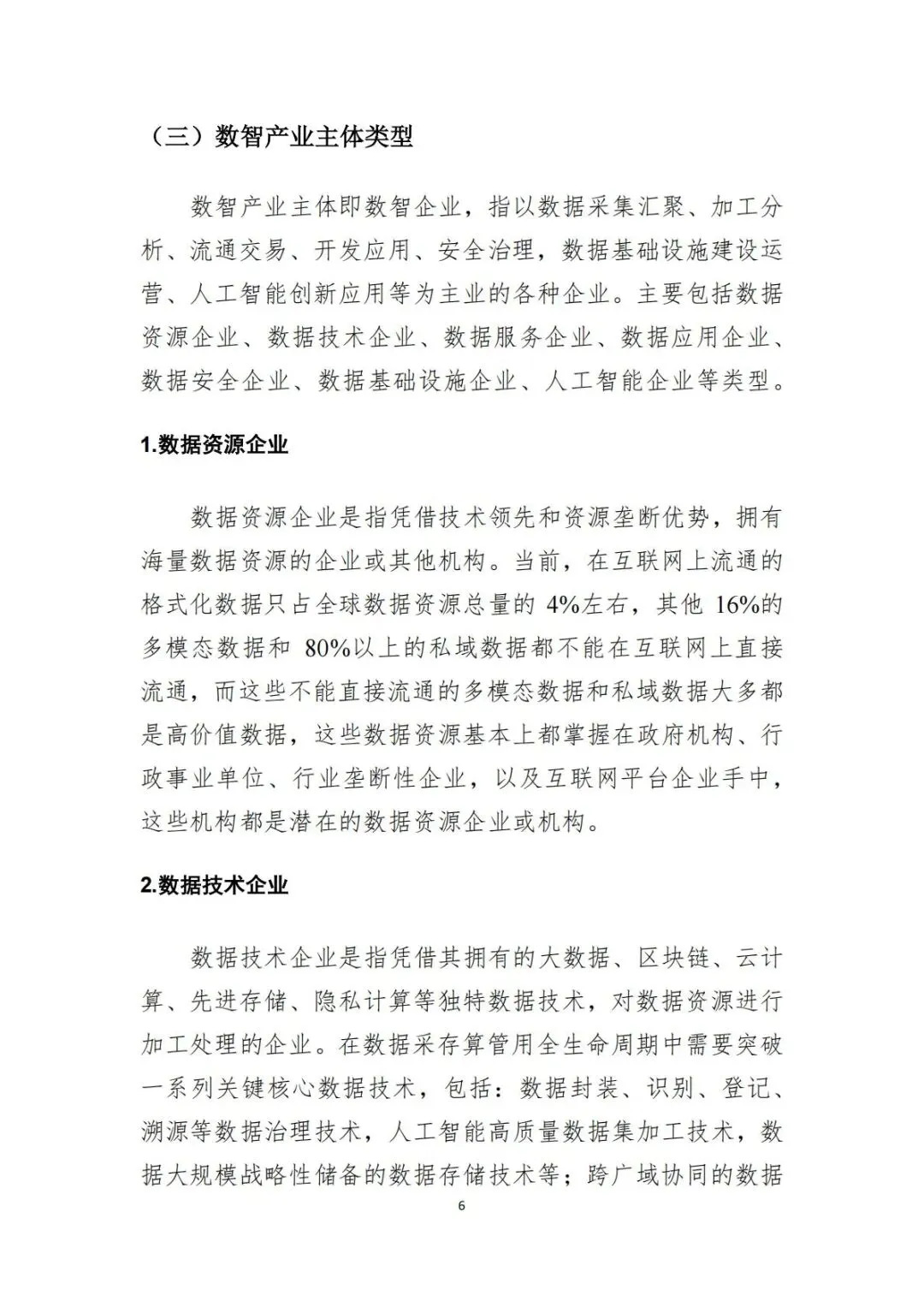 （三）数智产业主体类型

数智产业主体即数智企业，指以数据采集汇聚、加工分析、流通交易、开发应用、安全治理，数据基础设施建设运营、人工智能创新应用等为主业的各种企业。主要包括数据资源企业、数据技术企业、数据服务企业、数据应用企业、数据安全企业、数据基础设施企业、人工智能企业等类型。

1.数据资源企业

数据资源企业是指凭借技术领先和资源垄断优势，拥有海量数据资源的企业或其他机构。当前，在互联网上流通的格式化数据只占全球数据资源总量的4%左右，其他16%的多模态数据和80%以上的私域数据都不能在互联网上直接流通，而这些不能直接流通的多模态数据和私域数据大多都是高价值数据，这些数据资源基本上都掌握在政府机构、行政事业单位、行业垄断性企业，以及互联网平台企业手中，这些机构都是潜在的数据资源企业或机构。

2.数据技术企业

数据技术企业是指凭借其拥有的大数据、区块链、云计算、先进存储、隐私计算等独特数据技术，对数据资源进行加工处理的企业。在数据采存算管用全生命周期中需要突破一系列关键核心数据技术，包括：数据封装、识别、登记、溯源等数据治理技术，人工智能高质量数据集加工技术，数据大规模战略性储备的数据存储技术等；跨广域协同的数据

6